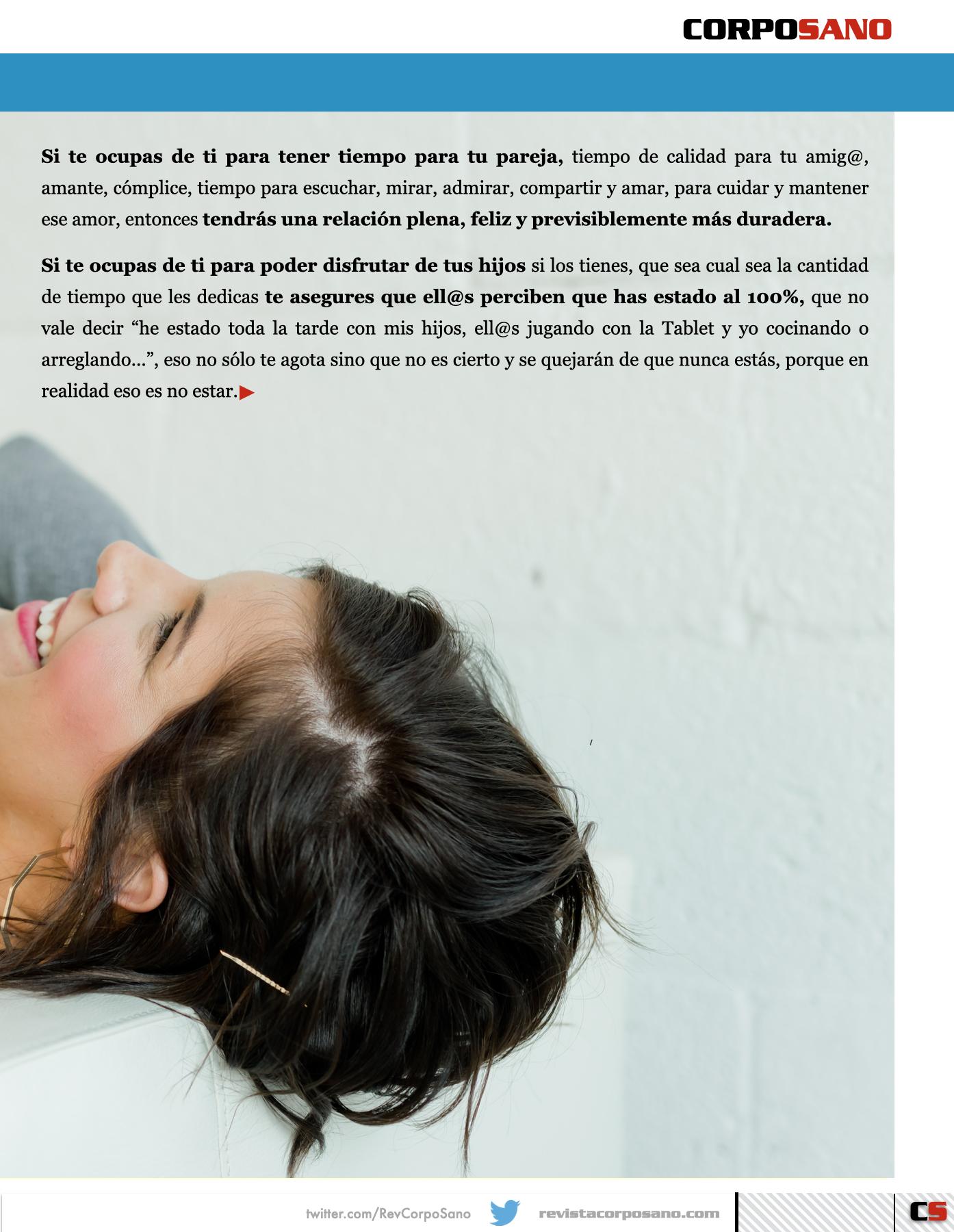 CORPOSANO

Si te ocupas de ti para tener tiempo para tu pareja, tiempo de calidad para tu amig@, amante, cómplice, tiempo para escuchar, mirar, admirar, compartir y amar, para cuidar y mantener ese amor, entonces tendrás una relación plena, feliz y previsiblemente más duradera.

Si te ocupas de ti para poder disfrutar de tus hijos si los tienes, que sea cual sea la cantidad de tiempo que les dedicas te asegures que ell@s perciben que has estado al 100%, que no vale decir "he estado toda la tarde con mis hijos, ell@s jugando con la Tablet y yo cocinando o arreglando...", eso no sólo te agota sino que no es cierto y se quejarán de que nunca estás, porque en realidad eso es no estar.

twitter.com/RevCorpoSano revistacorposano.com CS